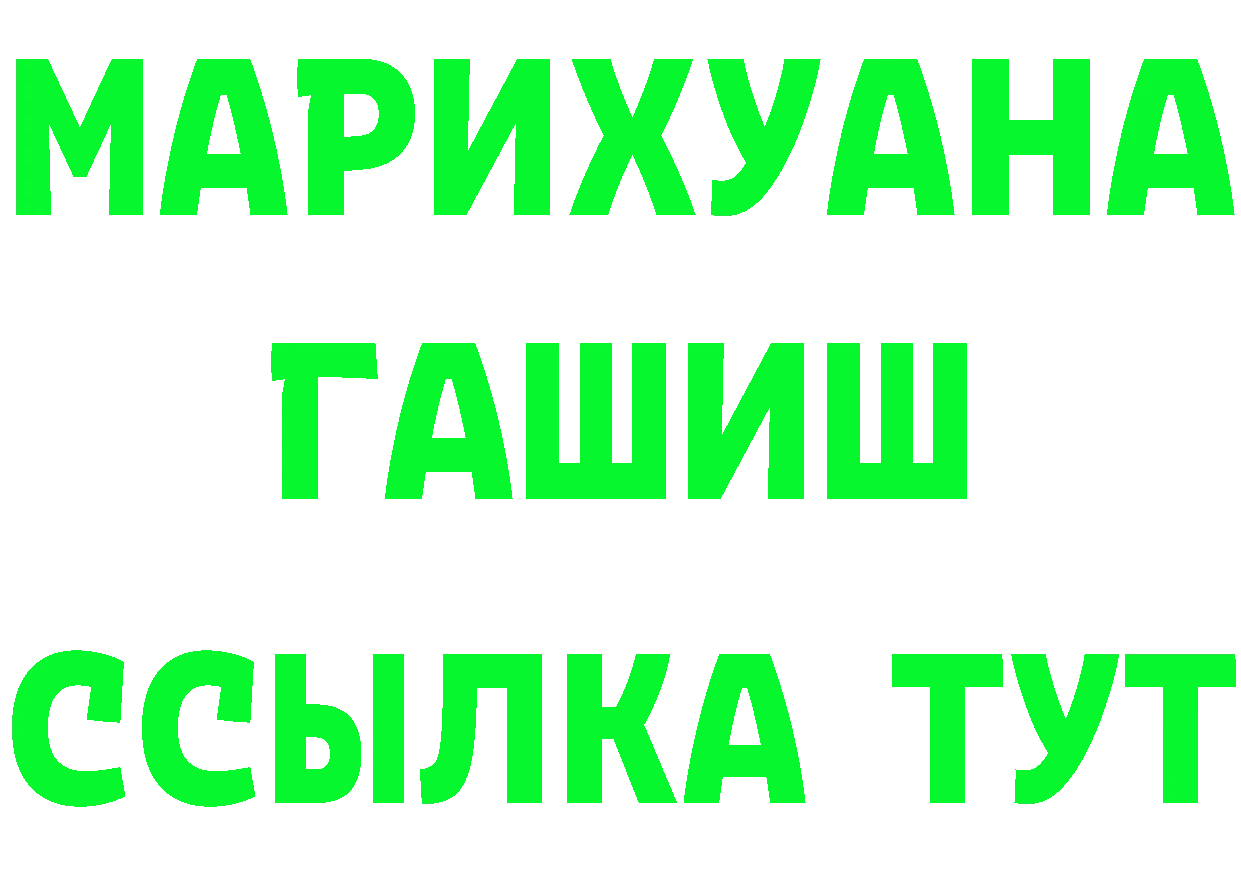 МАРИХУАНА
ГАШИШ
ССЫЛКА ТУТ